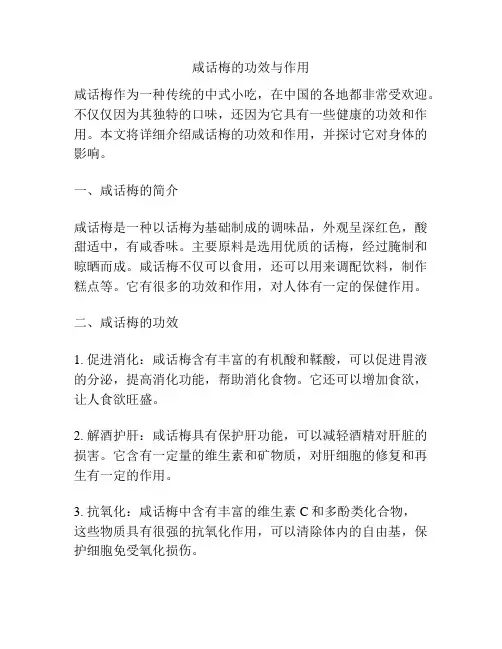 咸话梅的功效与作用

咸话梅作为一种传统的中式小吃，在中国的各地都非常受欢迎。不仅仅因为其独特的口味，还因为它具有一些健康的功效和作用。本文将详细介绍咸话梅的功效和作用，并探讨它对身体的影响。

一、咸话梅的简介

咸话梅是一种以话梅为基础制成的调味品，外观呈深红色，酸甜适中，有咸香味。主要原料是选用优质的话梅，经过腌制和晾晒而成。咸话梅不仅可以食用，还可以用来调配饮料，制作糕点等。它有很多的功效和作用，对人体有一定的保健作用。

二、咸话梅的功效

1. 促进消化：咸话梅含有丰富的有机酸和鞣酸，可以促进胃液的分泌，提高消化功能，帮助消化食物。它还可以增加食欲，让人食欲旺盛。

2. 解酒护肝：咸话梅具有保护肝功能，可以减轻酒精对肝脏的损害。它含有一定量的维生素和矿物质，对肝细胞的修复和再生有一定的作用。

3. 抗氧化：咸话梅中含有丰富的维生素 C 和多酚类化合物，这些物质具有很强的抗氧化作用，可以清除体内的自由基，保护细胞免受氧化损伤。